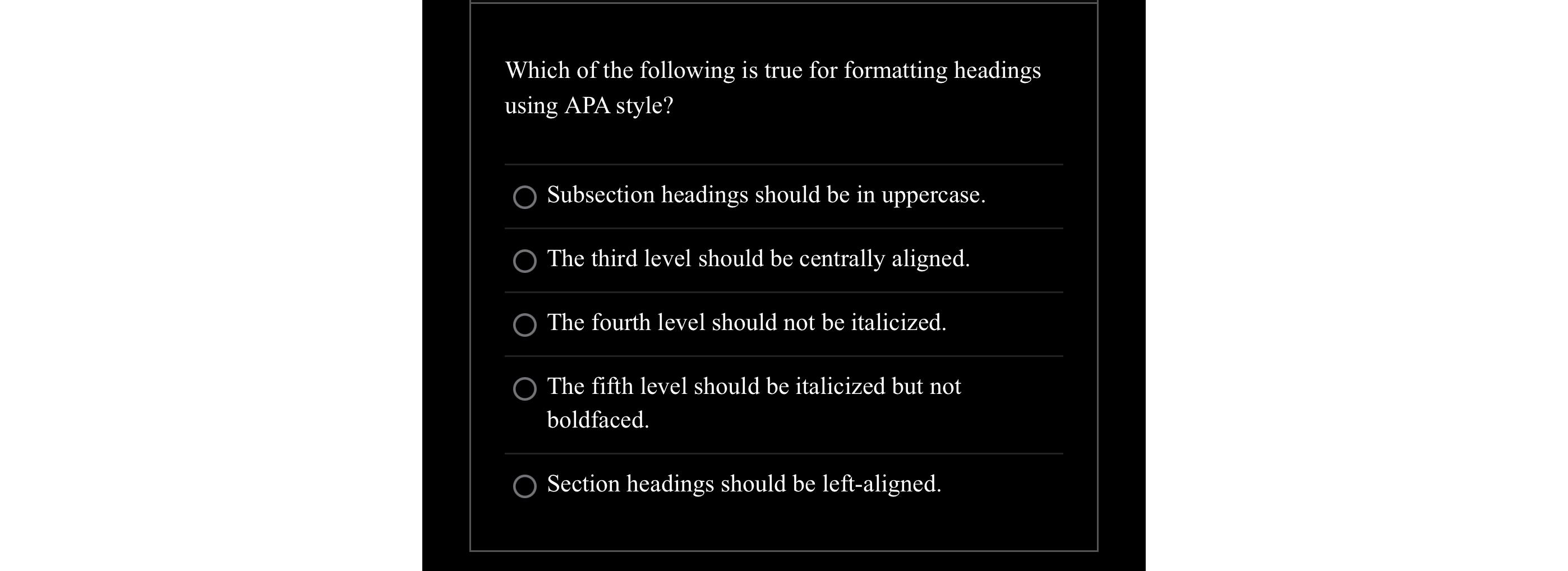 Which of the following is true for formatting headings using APA style?

Subsection headings should be in uppercase.

The third level should be centrally aligned.

The fourth level should not be italicized.

The fifth level should be italicized but not boldfaced.

Section headings should be left-aligned.